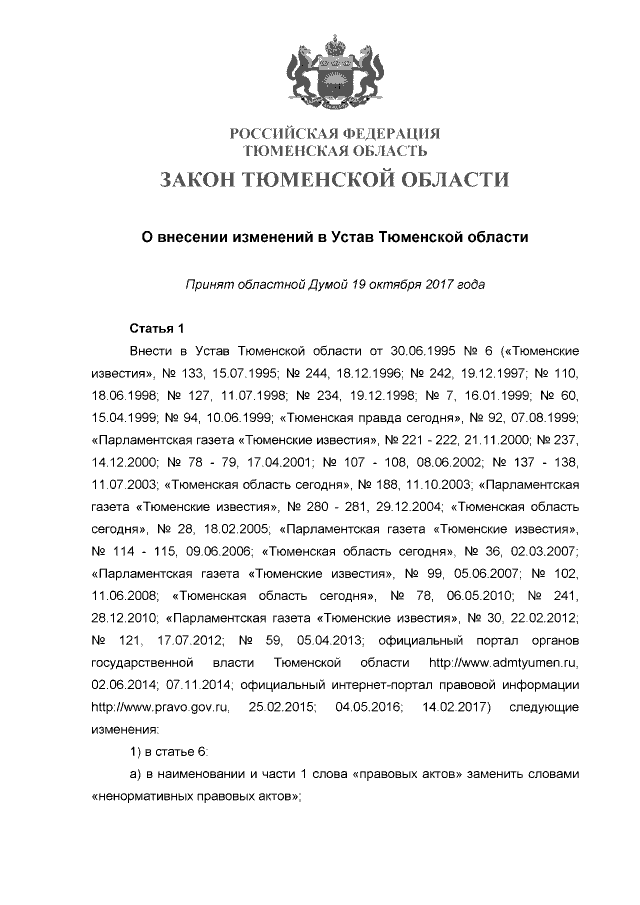 РОССИЙСКАЯ ФЕДЕРАЦИЯ
ТЮМЕНСКАЯ ОБЛАСТЬ

ЗАКОН ТЮМЕНСКОЙ ОБЛАСТИ

О внесении изменений в Устав Тюменской области

Принят областной Думой 19 октября 2017 года

Статья 1

Внести в Устав Тюменской области от 30.06.1995 № 6 («Тюменские известия», № 133, 15.07.1995; № 244, 18.12.1996; № 242, 19.12.1997; № 110, 18.06.1998; № 127, 11.07.1998; № 234, 19.12.1998; № 7, 16.01.1999; № 60, 15.04.1999; № 94, 10.06.1999; «Тюменская правда сегодня», № 92, 07.08.1999; «Парламентская газета «Тюменские известия», № 221 - 222, 21.11.2000; № 237, 14.12.2000; № 78 - 79, 17.04.2001; № 107 - 108, 08.06.2002; № 137 - 138, 11.07.2003; «Тюменская область сегодня», № 188, 11.10.2003; «Парламентская газета «Тюменские известия», № 280 - 281, 29.12.2004; «Тюменская область сегодня», № 28, 18.02.2005; «Парламентская газета «Тюменские известия», № 114 - 115, 09.06.2006; «Тюменская область сегодня», № 36, 02.03.2007; «Парламентская газета «Тюменские известия», № 99, 05.06.2007; № 102, 11.06.2008; «Тюменская область сегодня», № 78, 06.05.2010; № 241, 28.12.2010; «Парламентская газета «Тюменские известия», № 30, 22.02.2012; № 121, 17.07.2012; № 59, 05.04.2013; официальный портал органов государственной власти Тюменской области http://www.admtyumen.ru, 02.06.2014; 07.11.2014; официальный интернет-портал правовой информации http://www.pravo.gov.ru, 25.02.2015; 04.05.2016; 14.02.2017) следующие изменения:

1) в статье 6:

а) в наименовании и части 1 слова «правовых актов» заменить словами «ненормативных правовых актов»;